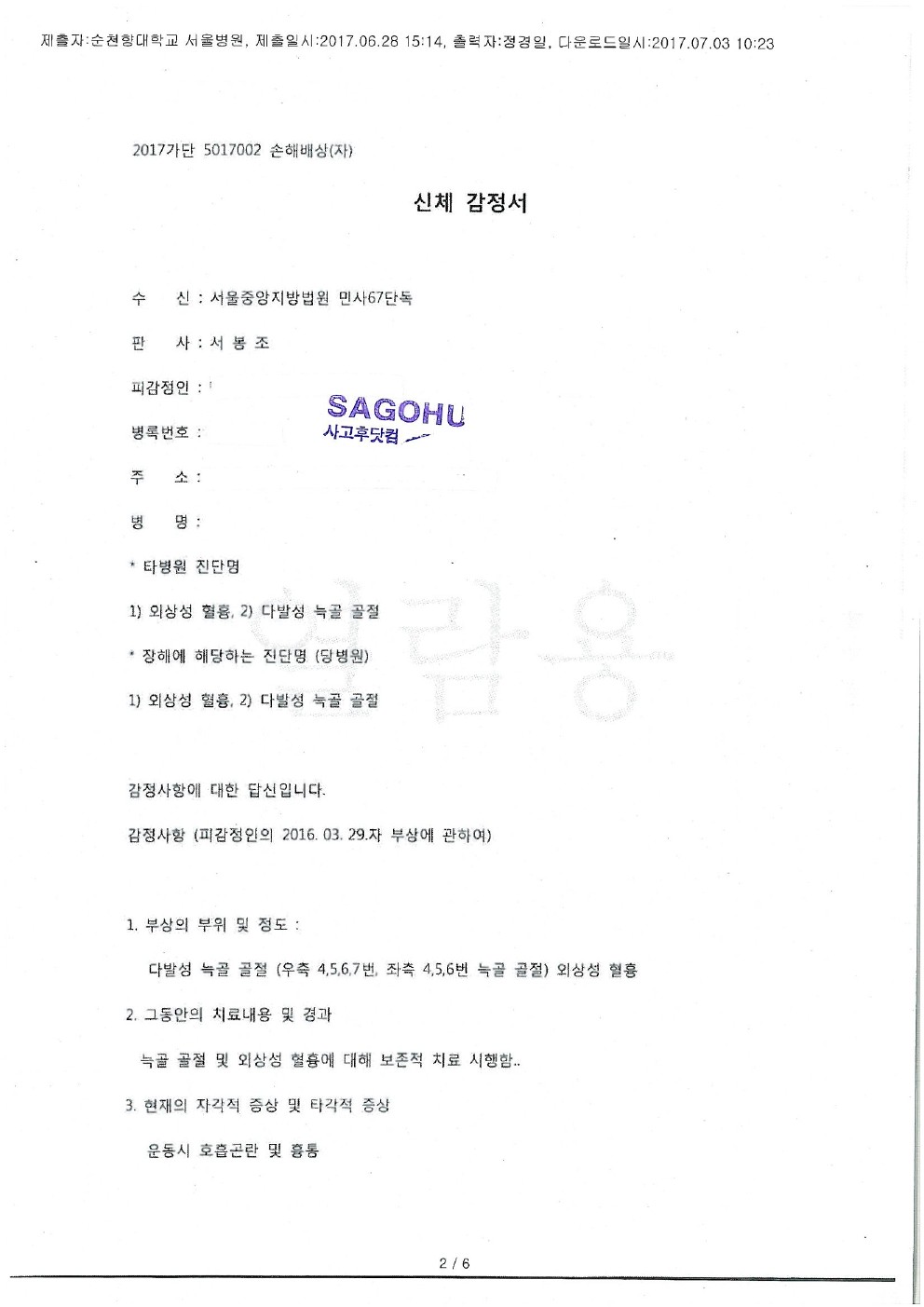 제출자:순천향대학교 서울병원, 제출일시:2017.06.28 15:14, 출력자:정경일, 다운로드일시:2017.07.03 10:23

2017가단 5017002 손해배상(자)

신체 감정서

수 신 : 서울중앙지방법원 민사67단독

판 사 : 서 봉 조

피감정인 :

SAGOHU
사고후닷컴

병록번호 :

주 소 :

병 명 :

* 타병원 진단명

1) 외상성 혈흉, 2) 다발성 늑골 골절

* 장해에 해당하는 진단명 (당병원)

1) 외상성 혈흉, 2) 다발성 늑골 골절

열람용

감정사항에 대한 답신입니다.

감정사항 (피감정인의 2016. 03. 29.자 부상에 관하여)

1. 부상의 부위 및 정도 :

다발성 늑골 골절 (우측 4,5,6,7번, 좌측 4,5,6번 늑골 골절) 외상성 혈흉

2. 그동안의 치료내용 및 경과

늑골 골절 및 외상성 혈흉에 대해 보존적 치료 시행함..

3. 현재의 자각적 증상 및 타각적 증상

운동시 호흡곤란 및 흉통

2 / 6